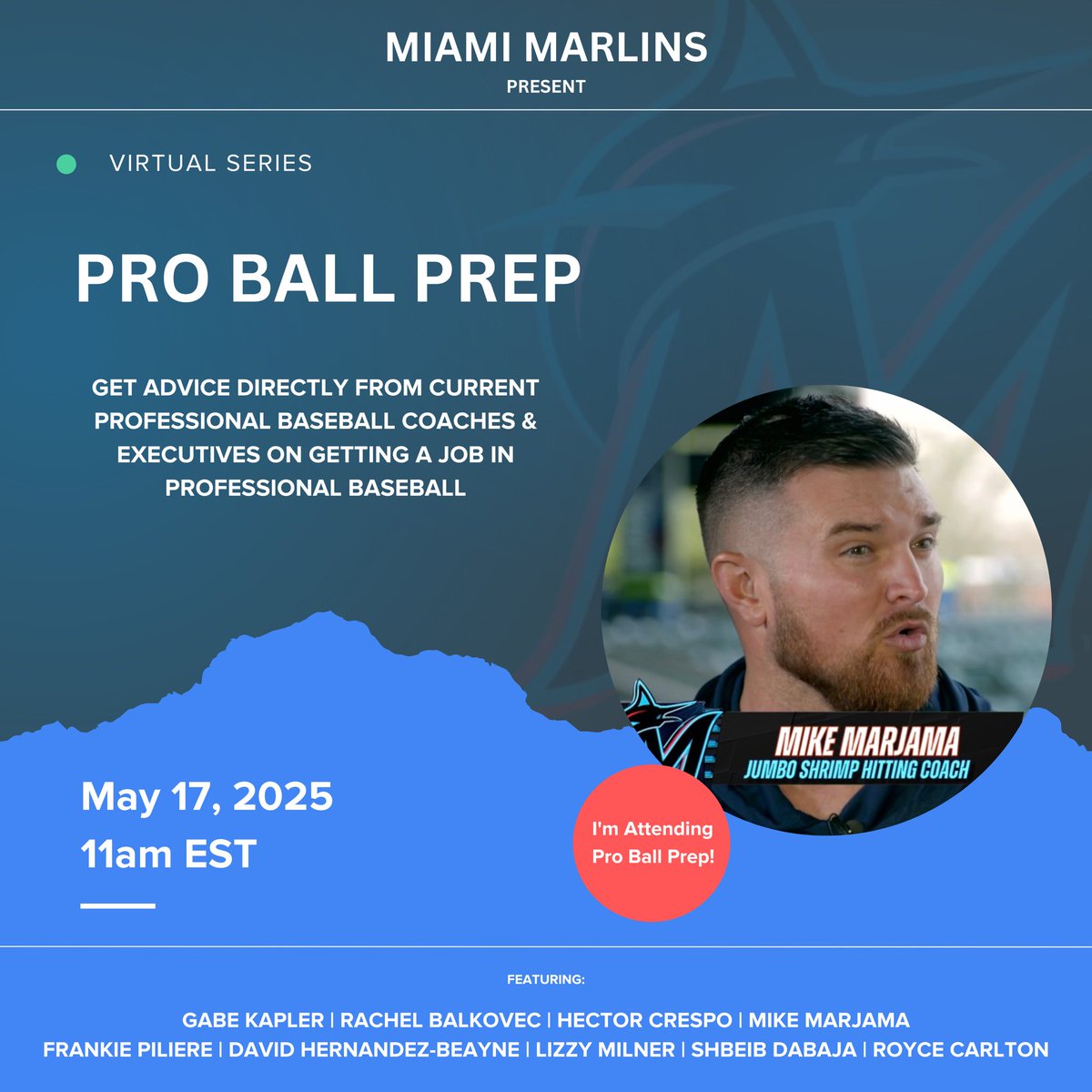 MIAMI MARLINS
PRESENT

VIRTUAL SERIES

PRO BALL PREP

GET ADVICE DIRECTLY FROM CURRENT PROFESSIONAL BASEBALL COACHES & EXECUTIVES ON GETTING A JOB IN PROFESSIONAL BASEBALL

MIKE MARJAMA
JUMBO SHRIMP HITTING COACH

May 17, 2025
11am EST

I'm Attending Pro Ball Prep!

FEATURING:

GABE KAPLER | RACHEL BALKOVEC | HECTOR CRESPO | MIKE MARJAMA
FRANKIE PILIERE | DAVID HERNANDEZ-BEAYNE | LIZZY MILNER | SHBEIB DABAJA | ROYCE CARLTON